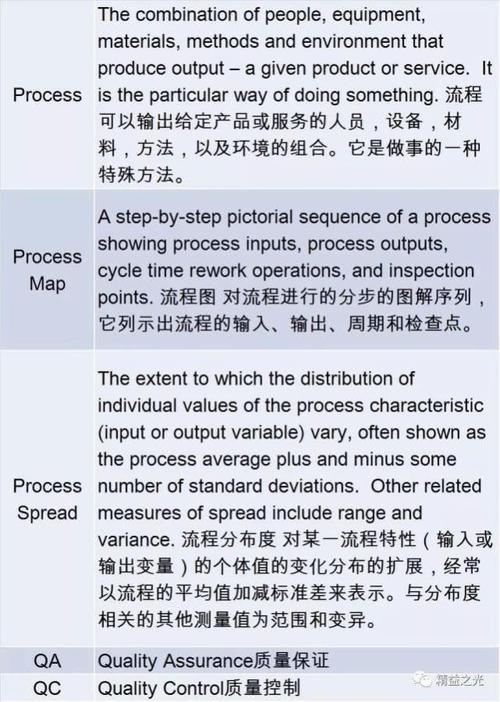 | | |
|---|---|
| Process | The combination of people, equipment, materials, methods and environment that produce output – a given product or service. It is the particular way of doing something. 流程 可以输出给定产品或服务的人员，设备，材料，方法，以及环境的组合。它是做事的一种特殊方法。 |
| Process Map | A step-by-step pictorial sequence of a process showing process inputs, process outputs, cycle time rework operations, and inspection points. 流程图 对流程进行的分步的图解序列，它列示出流程的输入、输出、周期和检查点。 |
| Process Spread | The extent to which the distribution of individual values of the process characteristic (input or output variable) vary, often shown as the process average plus and minus some number of standard deviations. Other related measures of spread include range and variance. 流程分布度 对某一流程特性（输入或输出变量）的个体值的变化分布的扩展，经常以流程的平均值加减标准差来表示。与分布度相关的其他测量值为范围和变异。 |
| QA | Quality Assurance质量保证 |
| QC | Quality Control质量控制 |

精益之光